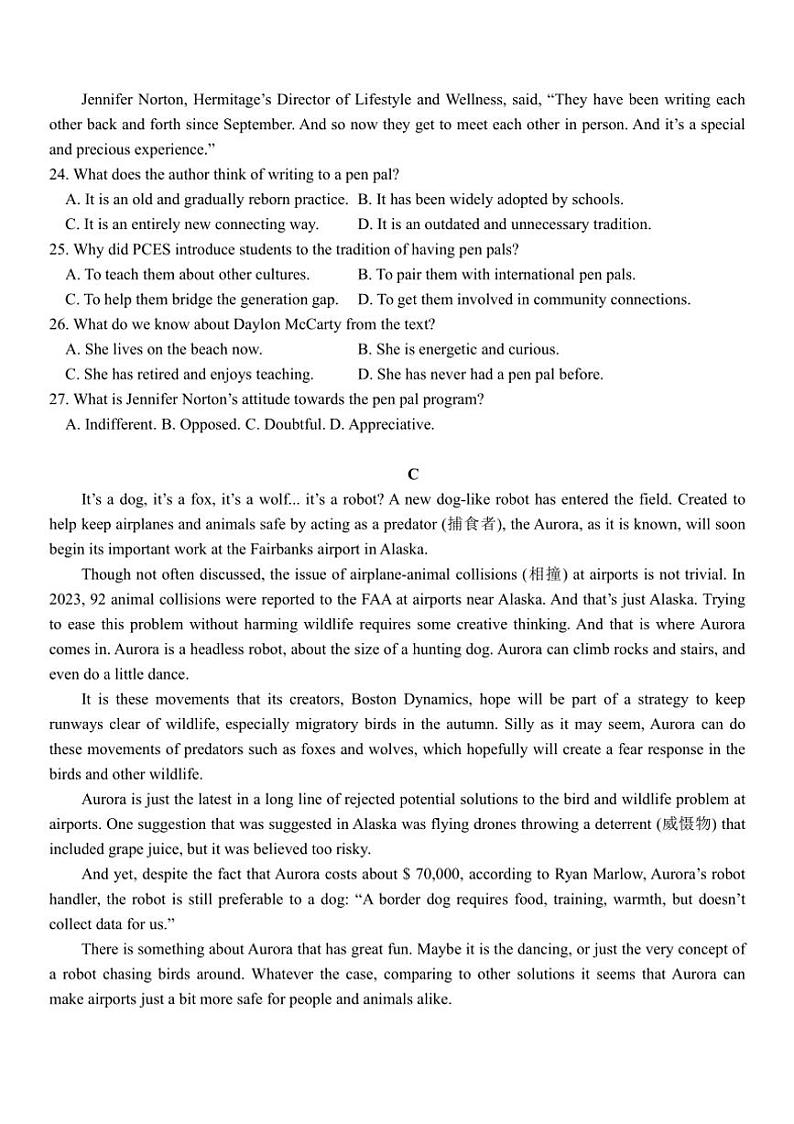 Jennifer Norton, Hermitage's Director of Lifestyle and Wellness, said, "They have been writing each other back and forth since September. And so now they get to meet each other in person. And it's a special and precious experience."

24. What does the author think of writing to a pen pal?

A. It is an old and gradually reborn practice. B. It has been widely adopted by schools.

C. It is an entirely new connecting way. D. It is an outdated and unnecessary tradition.

25. Why did PCES introduce students to the tradition of having pen pals?

A. To teach them about other cultures. B. To pair them with international pen pals.

C. To help them bridge the generation gap. D. To get them involved in community connections.

26. What do we know about Daylon McCarty from the text?

A. She lives on the beach now. B. She is energetic and curious.

C. She has retired and enjoys teaching. D. She has never had a pen pal before.

27. What is Jennifer Norton's attitude towards the pen pal program?

A. Indifferent. B. Opposed. C. Doubtful. D. Appreciative.

C

It's a dog, it's a fox, it's a wolf... it's a robot? A new dog-like robot has entered the field. Created to help keep airplanes and animals safe by acting as a predator (捕食者), the Aurora, as it is known, will soon begin its important work at the Fairbanks airport in Alaska.

Though not often discussed, the issue of airplane-animal collisions (相撞) at airports is not trivial. In 2023, 92 animal collisions were reported to the FAA at airports near Alaska. And that's just Alaska. Trying to ease this problem without harming wildlife requires some creative thinking. And that is where Aurora comes in. Aurora is a headless robot, about the size of a hunting dog. Aurora can climb rocks and stairs, and even do a little dance.

It is these movements that its creators, Boston Dynamics, hope will be part of a strategy to keep runways clear of wildlife, especially migratory birds in the autumn. Silly as it may seem, Aurora can do these movements of predators such as foxes and wolves, which hopefully will create a fear response in the birds and other wildlife.

Aurora is just the latest in a long line of rejected potential solutions to the bird and wildlife problem at airports. One suggestion that was suggested in Alaska was flying drones throwing a deterrent (威慑物) that included grape juice, but it was believed too risky.

And yet, despite the fact that Aurora costs about $ 70,000, according to Ryan Marlow, Aurora's robot handler, the robot is still preferable to a dog: "A border dog requires food, training, warmth, but doesn't collect data for us."

There is something about Aurora that has great fun. Maybe it is the dancing, or just the very concept of a robot chasing birds around. Whatever the case, comparing to other solutions it seems that Aurora can make airports just a bit more safe for people and animals alike.